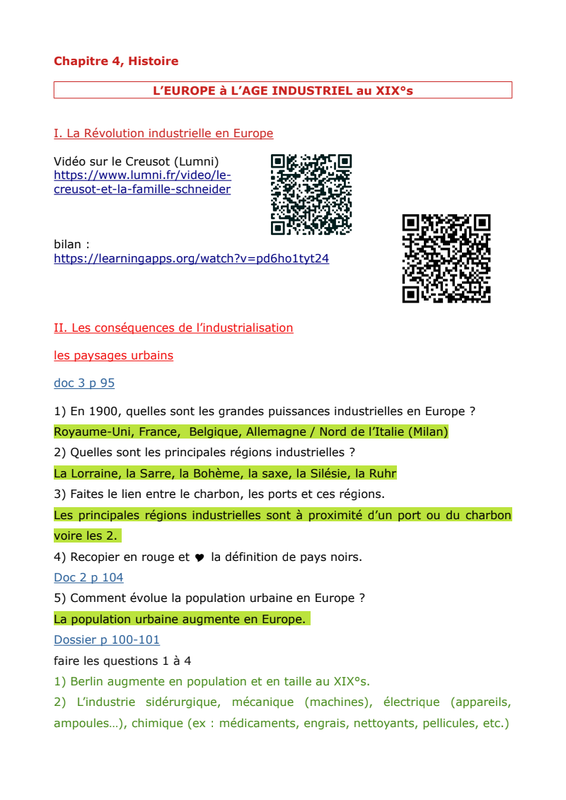 Chapitre 4, Histoire

L'EUROPE à L'AGE INDUSTRIEL au XIX°s

I. La Révolution industrielle en Europe

Vidéo sur le Creusot (Lumni) https://www.lumni.fr/video/le-creusot-et-la-famille-schneider

bilan : https://learningapps.org/watch?v=pd6ho1tyt24

II. Les conséquences de l'industrialisation

les paysages urbains

doc 3 p 95

1) En 1900, quelles sont les grandes puissances industrielles en Europe ?

Royaume-Uni, France, Belgique, Allemagne / Nord de l'Italie (Milan)

2) Quelles sont les principales régions industrielles ?

La Lorraine, la Sarre, la Bohème, la saxe, la Silésie, la Ruhr

3) Faites le lien entre le charbon, les ports et ces régions.

Les principales régions industrielles sont à proximité d'un port ou du charbon voire les 2.

4) Recopier en rouge et ♥ la définition de pays noirs.

Doc 2 p 104

5) Comment évolue la population urbaine en Europe ?

La population urbaine augmente en Europe.

Dossier p 100-101

faire les questions 1 à 4

1) Berlin augmente en population et en taille au XIX°s.

2) L'industrie sidérurgique, mécanique (machines), électrique (appareils, ampoules…), chimique (ex : médicaments, engrais, nettoyants, pellicules, etc.)